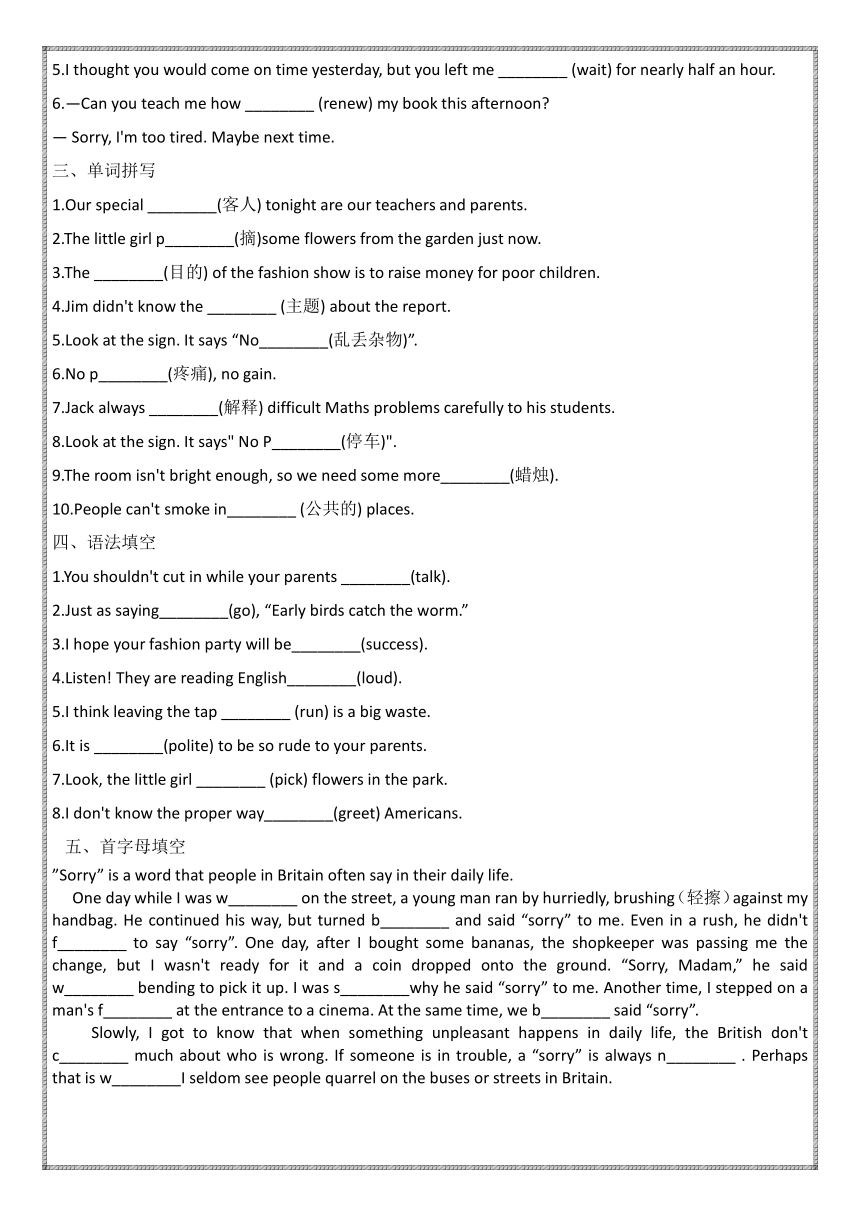 5.I thought you would come on time yesterday, but you left me ________ (wait) for nearly half an hour.

6.—Can you teach me how ________ (renew) my book this afternoon?

— Sorry, I'm too tired. Maybe next time.

三、单词拼写

1.Our special ________(客人) tonight are our teachers and parents.

2.The little girl p________(摘)some flowers from the garden just now.

3.The ________(目的) of the fashion show is to raise money for poor children.

4.Jim didn't know the ________ (主题) about the report.

5.Look at the sign. It says “No________(乱丢杂物)”.

6.No p________(疼痛), no gain.

7.Jack always ________(解释) difficult Maths problems carefully to his students.

8.Look at the sign. It says" No P________(停车)".

9.The room isn't bright enough, so we need some more________(蜡烛).

10.People can't smoke in________ (公共的) places.

四、语法填空

1.You shouldn't cut in while your parents ________(talk).

2.Just as saying________(go), “Early birds catch the worm.”

3.I hope your fashion party will be________(success).

4.Listen! They are reading English________(loud).

5.I think leaving the tap ________ (run) is a big waste.

6.It is ________(polite) to be so rude to your parents.

7.Look, the little girl ________ (pick) flowers in the park.

8.I don't know the proper way________(greet) Americans.

五、首字母填空

”Sorry” is a word that people in Britain often say in their daily life.

One day while I was w________ on the street, a young man ran by hurriedly, brushing（轻擦）against my handbag. He continued his way, but turned b________ and said “sorry” to me. Even in a rush, he didn't f________ to say “sorry”. One day, after I bought some bananas, the shopkeeper was passing me the change, but I wasn't ready for it and a coin dropped onto the ground. “Sorry, Madam,” he said w________ bending to pick it up. I was s________why he said “sorry” to me. Another time, I stepped on a man's f________ at the entrance to a cinema. At the same time, we b________ said “sorry”.

Slowly, I got to know that when something unpleasant happens in daily life, the British don't c________ much about who is wrong. If someone is in trouble, a “sorry” is always n________ . Perhaps that is w________I seldom see people quarrel on the buses or streets in Britain.